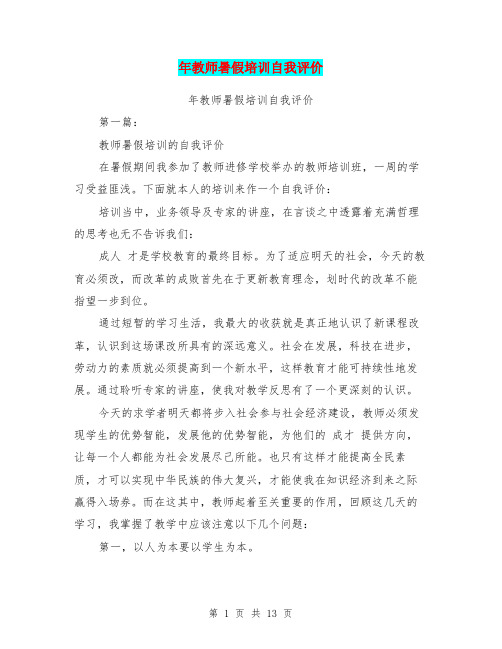 年教师暑假培训自我评价

年教师暑假培训自我评价

第一篇：

教师暑假培训的自我评价

在暑假期间我参加了教师进修学校举办的教师培训班，一周的学习受益匪浅。下面就本人的培训来作一个自我评价：

培训当中，业务领导及专家的讲座，在言谈之中透露着充满哲理的思考也无不告诉我们：

成人 才是学校教育的最终目标。为了适应明天的社会，今天的教育必须改，而改革的成败首先在于更新教育理念，划时代的改革不能指望一步到位。

通过短暂的学习生活，我最大的收获就是真正地认识了新课程改革，认识到这场课改所具有的深远意义。社会在发展，科技在进步，劳动力的素质就必须提高到一个新水平，这样教育才能可持续性地发展。通过聆听专家的讲座，使我对教学反思有了一个更深刻的认识。

今天的求学者明天都将步入社会参与社会经济建设，教师必须发现学生的优势智能，发展他的优势智能，为他们的 成才 提供方向，让每一个人都能为社会发展尽己所能。也只有这样才能提高全民素质，才可以实现中华民族的伟大复兴，才能使我在知识经济到来之际赢得入场券。而在这其中，教师起着至关重要的作用，回顾这几天的学习，我掌握了教学中应该注意以下几个问题：

第一，以人为本要以学生为本。

第 1 页 共 13 页